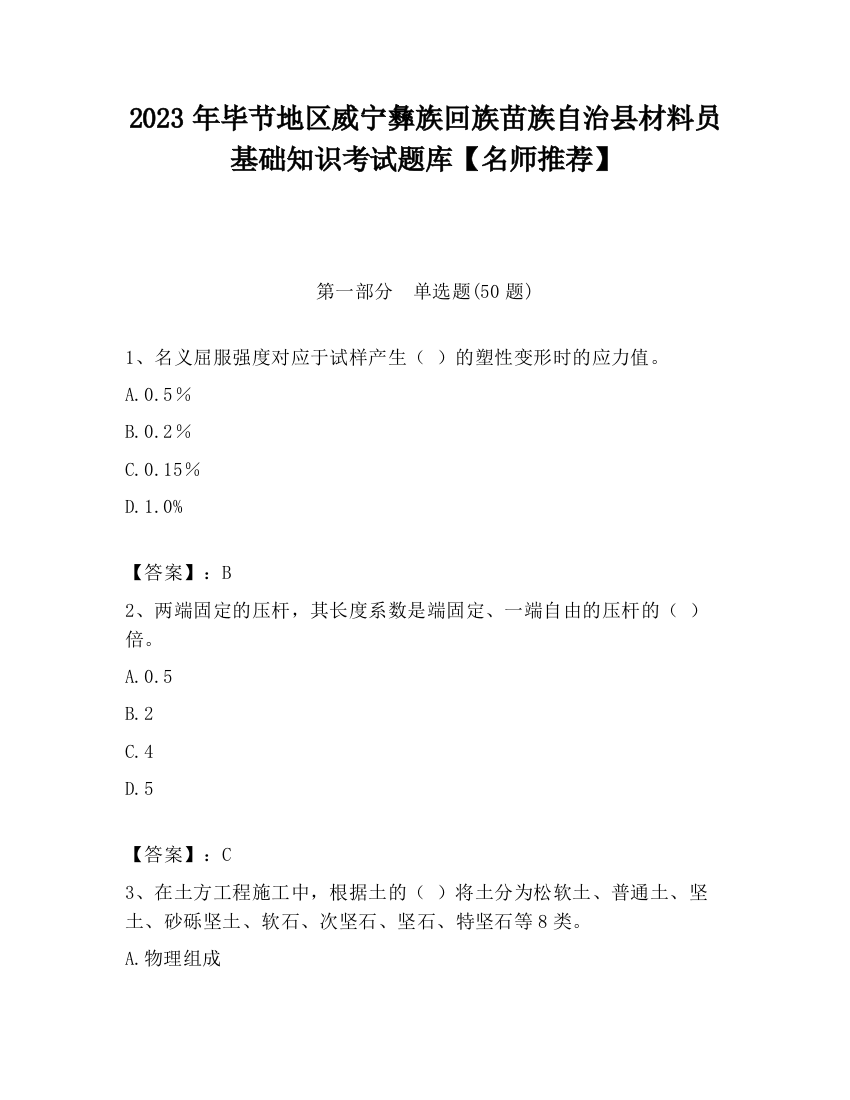 2023 年毕节地区威宁彝族回族苗族自治县材料员基础知识考试题库【名师推荐】

第一部分　单选题(50 题)

1、名义屈服强度对应于试样产生（ ）的塑性变形时的应力值。

A.0.5％

B.0.2％

C.0.15％

D.1.0%

【答案】：B

2、两端固定的压杆，其长度系数是端固定、一端自由的压杆的（ ）倍。

A.0.5

B.2

C.4

D.5

【答案】：C

3、在土方工程施工中，根据土的（ ）将土分为松软土、普通土、坚土、砂砾坚土、软石、次坚石、坚石、特坚石等 8 类。

A.物理组成